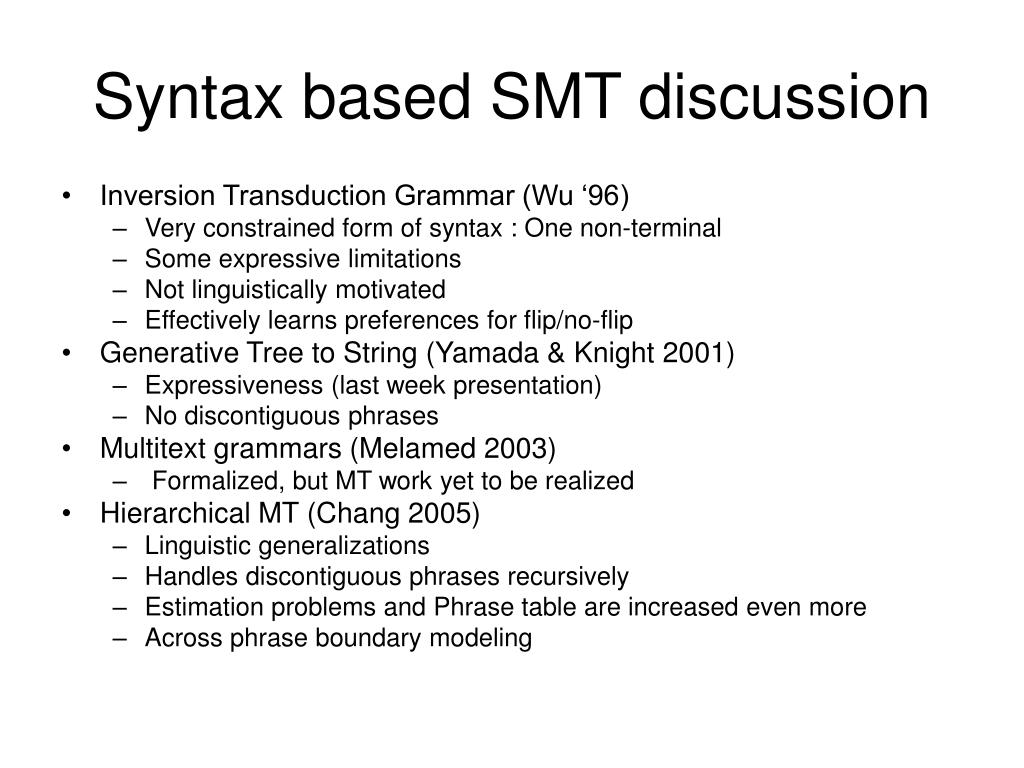 Syntax based SMT discussion

• Inversion Transduction Grammar (Wu ‘96)
  – Very constrained form of syntax : One non-terminal
  – Some expressive limitations
  – Not linguistically motivated
  – Effectively learns preferences for flip/no-flip
• Generative Tree to String (Yamada & Knight 2001)
  – Expressiveness (last week presentation)
  – No discontiguous phrases
• Multitext grammars (Melamed 2003)
  – Formalized, but MT work yet to be realized
• Hierarchical MT (Chang 2005)
  – Linguistic generalizations
  – Handles discontiguous phrases recursively
  – Estimation problems and Phrase table are increased even more
  – Across phrase boundary modeling